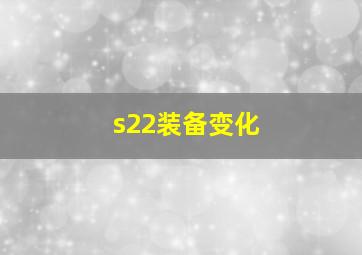 s22装备变化